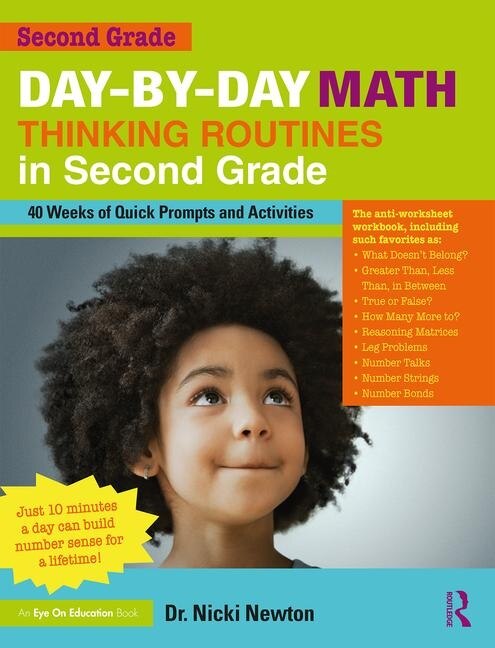 Second Grade

DAY-BY-DAY MATH THINKING ROUTINES in Second Grade

40 Weeks of Quick Prompts and Activities

The anti-worksheet workbook, including such favorites as:
• What Doesn't Belong?
• Greater Than, Less Than, in Between
• True or False?
• How Many More to?
• Reasoning Matrices
• Leg Problems
• Number Talks
• Number Strings
• Number Bonds

Just 10 minutes a day can build number sense for a lifetime!

An Eye On Education Book

Dr. Nicki Newton

ROUTLEDGE